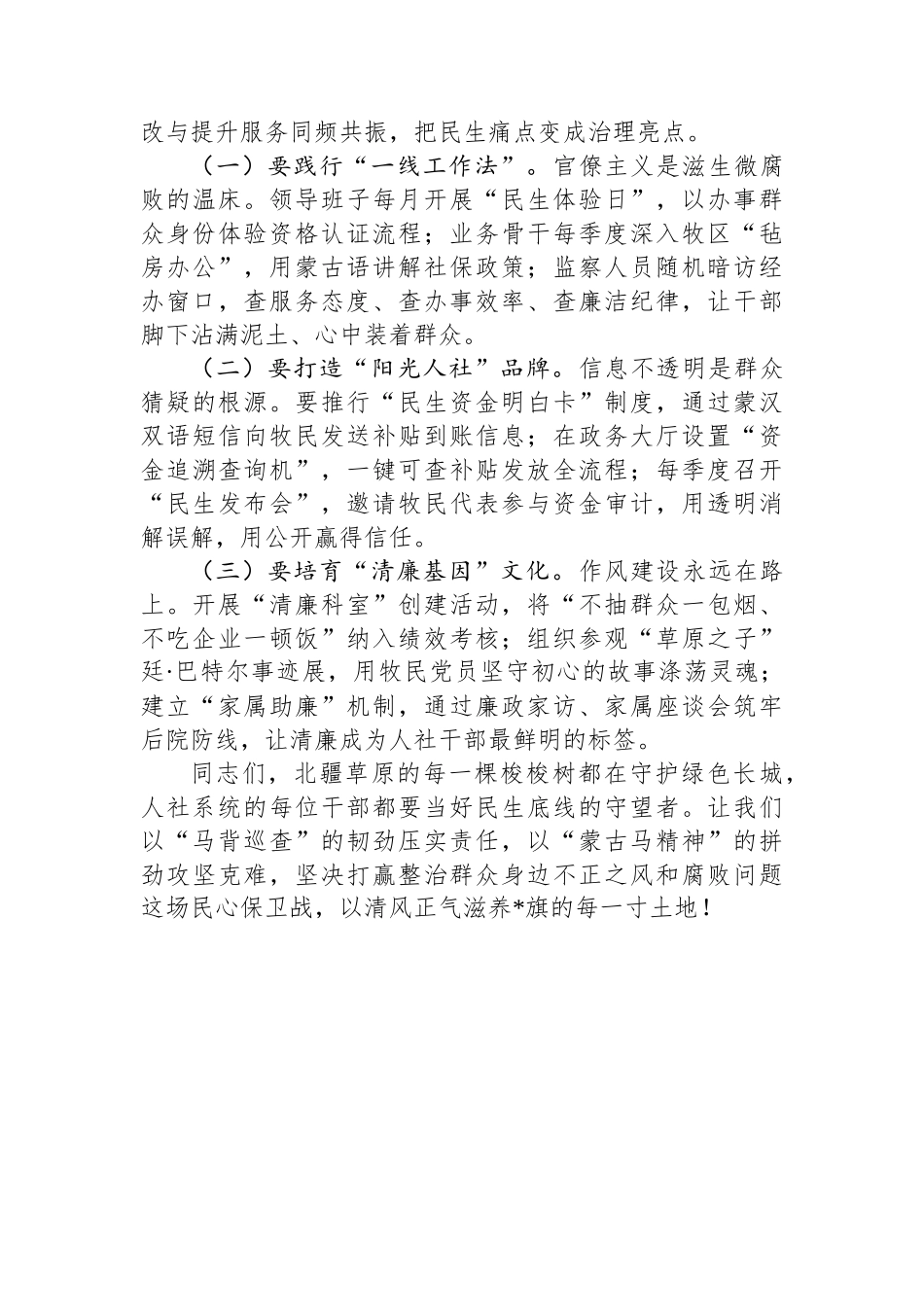 改与提升服务同频共振，把民生痛点变成治理亮点。

（一）要践行“一线工作法”。官僚主义是滋生微腐败的温床。领导班子每月开展“民生体验日”，以办事群众身份体验资格认证流程；业务骨干每季度深入牧区“毡房办公”，用蒙古语讲解社保政策；监察人员随机暗访经办窗口，查服务态度、查办事效率、查廉洁纪律，让干部脚下沾满泥土、心中装着群众。

（二）要打造“阳光人社”品牌。信息不透明是群众猜疑的根源。要推行“民生资金明白卡”制度，通过蒙汉双语短信向牧民发送补贴到账信息；在政务大厅设置“资金追溯查询机”，一键可查补贴发放全流程；每季度召开“民生发布会”，邀请牧民代表参与资金审计，用透明消解误解，用公开赢得信任。

（三）要培育“清廉基因”文化。作风建设永远在路上。开展“清廉科室”创建活动，将“不抽群众一包烟、不吃企业一顿饭”纳入绩效考核；组织参观“草原之子”廷·巴特尔事迹展，用牧民党员坚守初心的故事涤荡灵魂；建立“家属助廉”机制，通过廉政家访、家属座谈会筑牢后院防线，让清廉成为人社干部最鲜明的标签。

同志们，北疆草原的每一棵梭梭树都在守护绿色长城，人社系统的每位干部都要当好民生底线的守望者。让我们以“马背巡查”的韧劲压实责任，以“蒙古马精神”的拼劲攻坚克难，坚决打赢整治群众身边不正之风和腐败问题这场民心保卫战，以清风正气滋养*旗的每一寸土地！